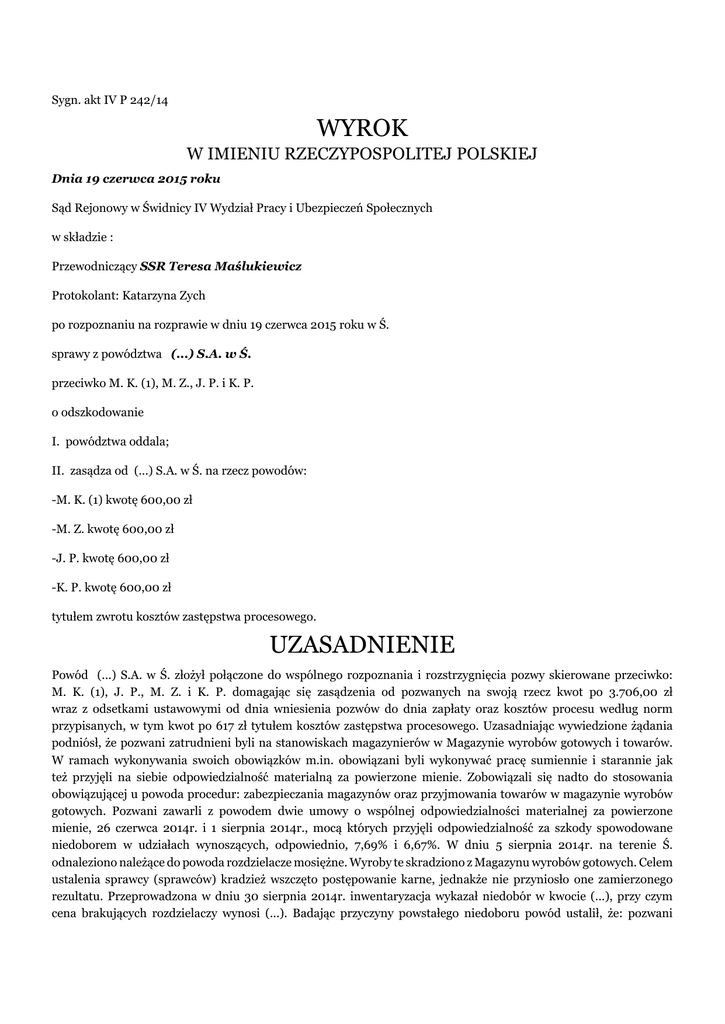 Sygn. akt IV P 242/14

WYROK
W IMIENIU RZECZYPOSPOLITEJ POLSKIEJ

Dnia 19 czerwca 2015 roku

Sąd Rejonowy w Świdnicy IV Wydział Pracy i Ubezpieczeń Społecznych

w składzie :

Przewodniczący SSR Teresa Maślukiewicz

Protokolant: Katarzyna Zych

po rozpoznaniu na rozprawie w dniu 19 czerwca 2015 roku w Ś.

sprawy z powództwa (...) S.A. w Ś.

przeciwko M. K. (1), M. Z., J. P. i K. P.

o odszkodowanie

I. powództwa oddala;

II. zasądza od (...) S.A. w Ś. na rzecz powodów:

-M. K. (1) kwotę 600,00 zł

-M. Z. kwotę 600,00 zł

-J. P. kwotę 600,00 zł

-K. P. kwotę 600,00 zł

tytułem zwrotu kosztów zastępstwa procesowego.

UZASADNIENIE

Powód (...) S.A. w Ś. złożył połączone do wspólnego rozpoznania i rozstrzygnięcia pozwy skierowane przeciwko: M. K. (1), J. P., M. Z. i K. P. domagając się zasądzenia od pozwanych na swoją rzecz kwot po 3.706,00 zł wraz z odsetkami ustawowymi od dnia wniesienia pozwów do dnia zapłaty oraz kosztów procesu według norm przypisanych, w tym kwot po 617 zł tytułem kosztów zastępstwa procesowego. Uzasadniając wywiedzione żądania podniósł, że pozwani zatrudnieni byli na stanowiskach magazynierów w Magazynie wyrobów gotowych i towarów. W ramach wykonywania swoich obowiązków m.in. obowiązani byli wykonywać pracę sumiennie i starannie jak też przyjęli na siebie odpowiedzialność materialną za powierzone mienie. Zobowiązali się nadto do stosowania obowiązującej u powoda procedur: zabezpieczania magazynów oraz przyjmowania towarów w magazynie wyrobów gotowych. Pozwani zawarli z powodem dwie umowy o wspólnej odpowiedzialności materialnej za powierzone mienie, 26 czerwca 2014r. i 1 sierpnia 2014r., mocą których przyjęli odpowiedzialność za szkody spowodowane niedoborem w udziałach wynoszących, odpowiednio, 7,69% i 6,67%. W dniu 5 sierpnia 2014r. na terenie Ś. odnaleziono należące do powoda rozdzielacze mosiężne. Wyroby te skradziono z Magazynu wyrobów gotowych. Celem ustalenia sprawcy (sprawców) kradzież wszczęto postępowanie karne, jednakże nie przyniosło one zamierzonego rezultatu. Przeprowadzona w dniu 30 sierpnia 2014r. inwentaryzacja wykazał niedobór w kwocie (...), przy czym cena brakujących rozdzielaczy wynosi (...). Badając przyczyny powstałego niedoboru powód ustalił, że: pozwani